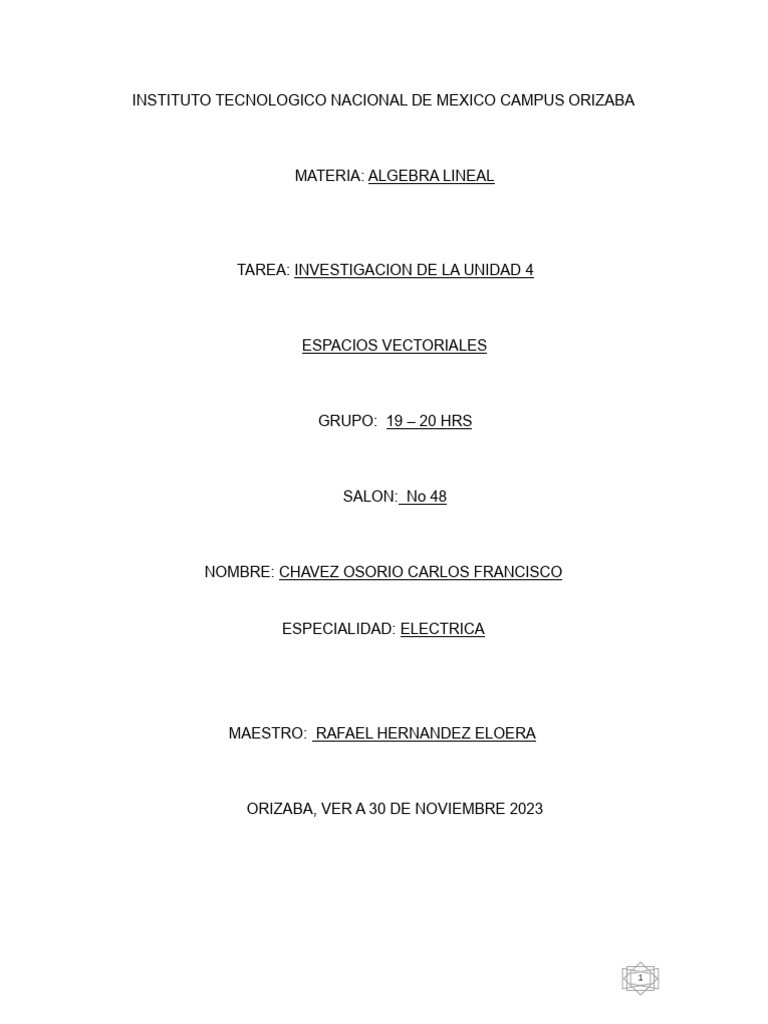 INSTITUTO TECNOLOGICO NACIONAL DE MEXICO CAMPUS ORIZABA

MATERIA: ALGEBRA LINEAL

TAREA: INVESTIGACION DE LA UNIDAD 4

ESPACIOS VECTORIALES

GRUPO: 19 – 20 HRS

SALON: No 48

NOMBRE: CHAVEZ OSORIO CARLOS FRANCISCO

ESPECIALIDAD: ELECTRICA

MAESTRO: RAFAEL HERNANDEZ ELOERA

ORIZABA, VER A 30 DE NOVIEMBRE 2023

1